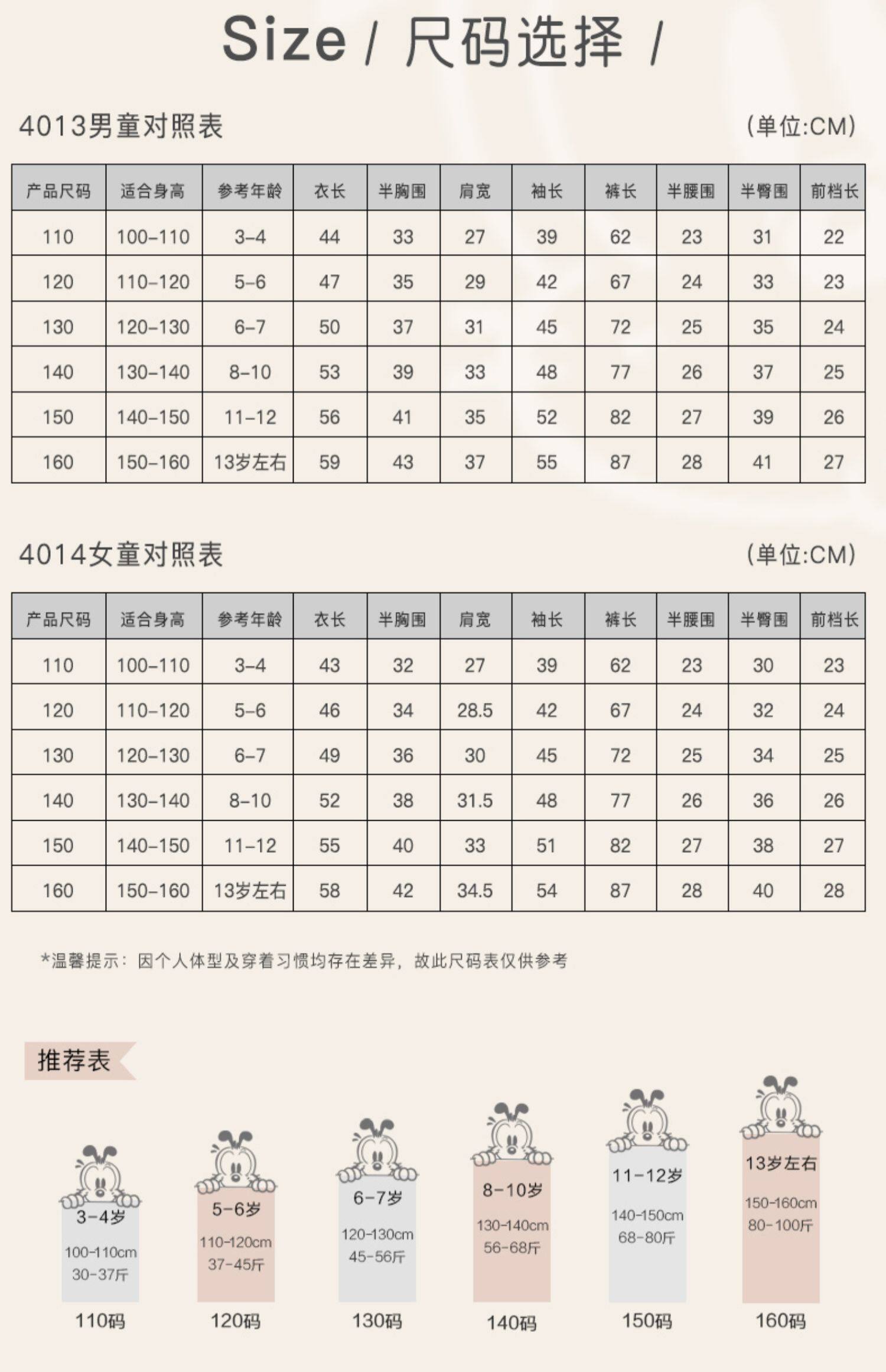 Size / 尺码选择 /

4013男童对照表 (单位:CM)

| 产品尺码 | 适合身高 | 参考年龄 | 衣长 | 半胸围 | 肩宽 | 袖长 | 裤长 | 半腰围 | 半臀围 | 前档长 |
|---|---|---|---|---|---|---|---|---|---|---|
| 110 | 100-110 | 3-4 | 44 | 33 | 27 | 39 | 62 | 23 | 31 | 22 |
| 120 | 110-120 | 5-6 | 47 | 35 | 29 | 42 | 67 | 24 | 33 | 23 |
| 130 | 120-130 | 6-7 | 50 | 37 | 31 | 45 | 72 | 25 | 35 | 24 |
| 140 | 130-140 | 8-10 | 53 | 39 | 33 | 48 | 77 | 26 | 37 | 25 |
| 150 | 140-150 | 11-12 | 56 | 41 | 35 | 52 | 82 | 27 | 39 | 26 |
| 160 | 150-160 | 13岁左右 | 59 | 43 | 37 | 55 | 87 | 28 | 41 | 27 |

4014女童对照表 (单位:CM)

| 产品尺码 | 适合身高 | 参考年龄 | 衣长 | 半胸围 | 肩宽 | 袖长 | 裤长 | 半腰围 | 半臀围 | 前档长 |
|---|---|---|---|---|---|---|---|---|---|---|
| 110 | 100-110 | 3-4 | 43 | 32 | 27 | 39 | 62 | 23 | 30 | 23 |
| 120 | 110-120 | 5-6 | 46 | 34 | 28.5 | 42 | 67 | 24 | 32 | 24 |
| 130 | 120-130 | 6-7 | 49 | 36 | 30 | 45 | 72 | 25 | 34 | 25 |
| 140 | 130-140 | 8-10 | 52 | 38 | 31.5 | 48 | 77 | 26 | 36 | 26 |
| 150 | 140-150 | 11-12 | 55 | 40 | 33 | 51 | 82 | 27 | 38 | 27 |
| 160 | 150-160 | 13岁左右 | 58 | 42 | 34.5 | 54 | 87 | 28 | 40 | 28 |

*温馨提示：因个人体型及穿着习惯均存在差异，故此尺码表仅供参考

推荐表

3-4岁
100-110cm
30-37斤
110码

5-6岁
110-120cm
37-45斤
120码

6-7岁
120-130cm
45-56斤
130码

8-10岁
130-140cm
56-68斤
140码

11-12岁
140-150cm
68-80斤
150码

13岁左右
150-160cm
80-100斤
160码